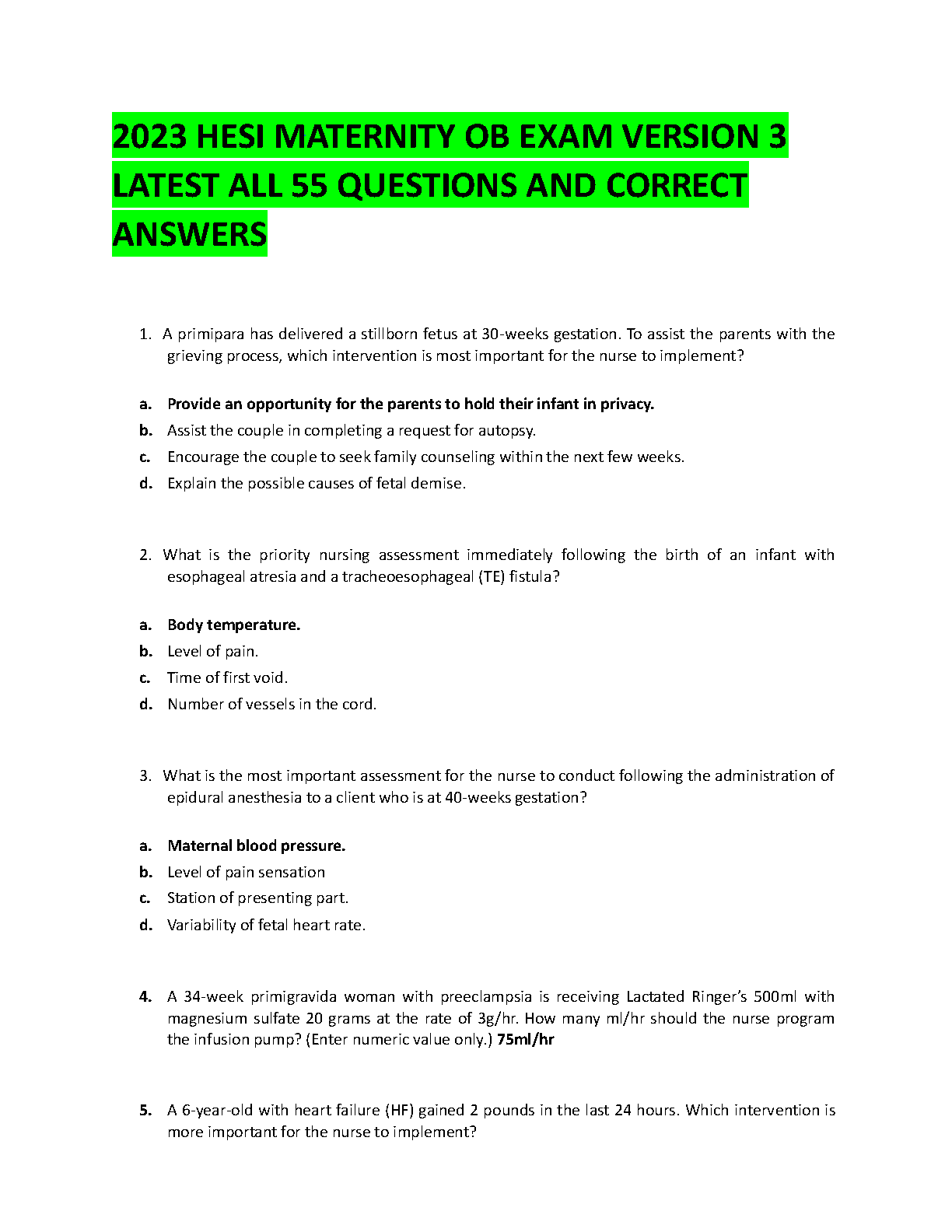 2023 HESI MATERNITY OB EXAM VERSION 3 LATEST ALL 55 QUESTIONS AND CORRECT ANSWERS

1. A primipara has delivered a stillborn fetus at 30-weeks gestation. To assist the parents with the grieving process, which intervention is most important for the nurse to implement?

a. Provide an opportunity for the parents to hold their infant in privacy.
b. Assist the couple in completing a request for autopsy.
c. Encourage the couple to seek family counseling within the next few weeks.
d. Explain the possible causes of fetal demise.

2. What is the priority nursing assessment immediately following the birth of an infant with esophageal atresia and a tracheoesophageal (TE) fistula?

a. Body temperature.
b. Level of pain.
c. Time of first void.
d. Number of vessels in the cord.

3. What is the most important assessment for the nurse to conduct following the administration of epidural anesthesia to a client who is at 40-weeks gestation?

a. Maternal blood pressure.
b. Level of pain sensation
c. Station of presenting part.
d. Variability of fetal heart rate.

4. A 34-week primigravida woman with preeclampsia is receiving Lactated Ringer's 500ml with magnesium sulfate 20 grams at the rate of 3g/hr. How many ml/hr should the nurse program the infusion pump? (Enter numeric value only.) 75ml/hr

5. A 6-year-old with heart failure (HF) gained 2 pounds in the last 24 hours. Which intervention is more important for the nurse to implement?